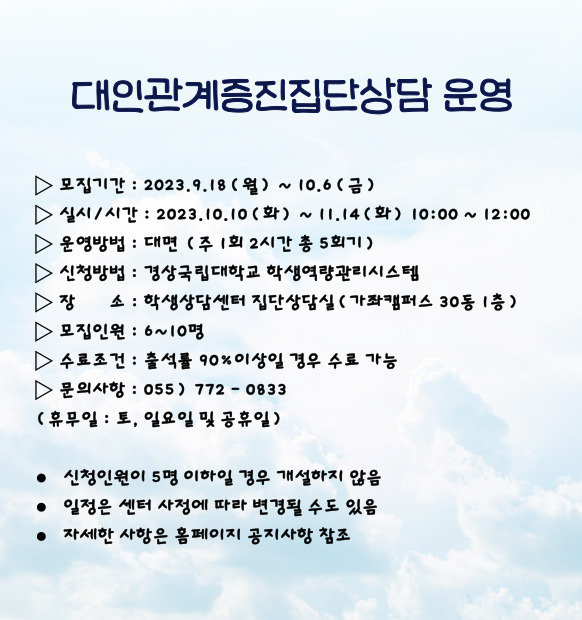 대인관계증진집단상담 운영

▷ 모집기간 : 2023.9.18 ( 월 ) ~ 10.6 ( 금 )
▷ 실시/시간 : 2023.10.10 ( 화 ) ~ 11.14 ( 화 ) 10:00 ~ 12:00
▷ 운영방법 : 대면 ( 주 1회 2시간 총 5회기 )
▷ 신청방법 : 경상국립대학교 학생역량관리시스템
▷ 장 소 : 학생상담센터 집단상담실 ( 가좌캠퍼스 30동 1층 )
▷ 모집인원 : 6~10명
▷ 수료조건 : 출석률 90%이상일 경우 수료 가능
▷ 문의사항 : 055 ) 772 - 0833
( 휴무일 : 토, 일요일 및 공휴일 )

● 신청인원이 5명 이하일 경우 개설하지 않음
● 일정은 센터 사정에 따라 변경될 수도 있음
● 자세한 사항은 홈페이지 공지사항 참조